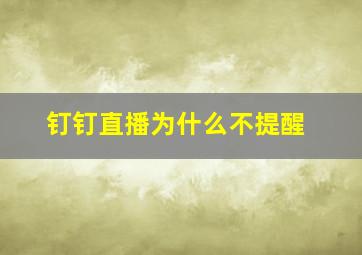 钉钉直播为什么不提醒